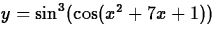 $y = \sin^3(\cos(x^2 + 7x + 1))$